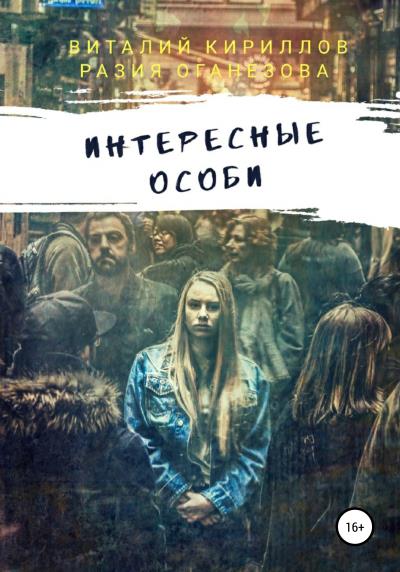 ВИТАЛИЙ КИРИЛЛОВ
РАЗИЯ ОГАНЕЗОВА

ИНТЕРЕСНЫЕ ОСОБИ

16+